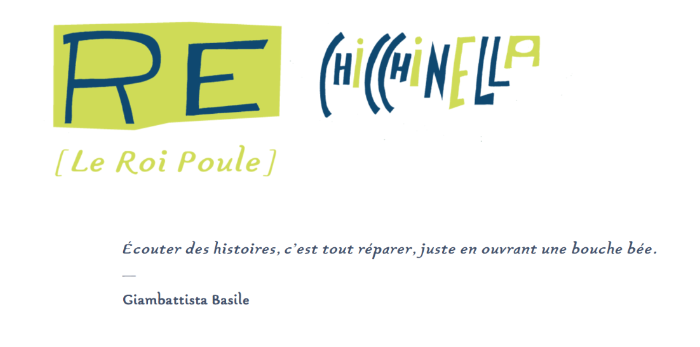 RE CHICCHINELLA

[Le Roi Poule]

Écouter des histoires, c'est tout réparer, juste en ouvrant une bouche bée.

—

Giambattista Basile